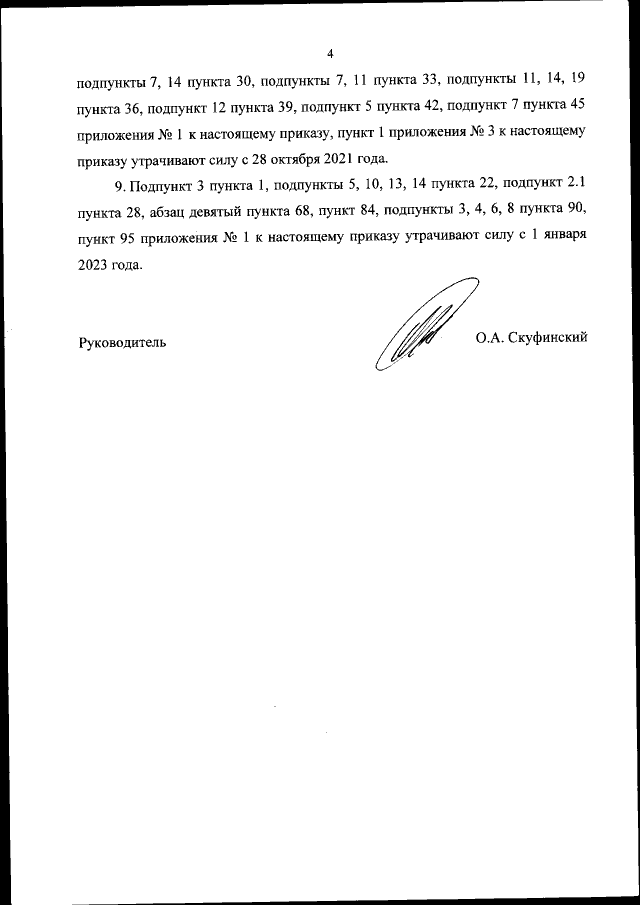 4

подпункты 7, 14 пункта 30, подпункты 7, 11 пункта 33, подпункты 11, 14, 19 пункта 36, подпункт 12 пункта 39, подпункт 5 пункта 42, подпункт 7 пункта 45 приложения № 1 к настоящему приказу, пункт 1 приложения № 3 к настоящему приказу утрачивают силу с 28 октября 2021 года.

9. Подпункт 3 пункта 1, подпункты 5, 10, 13, 14 пункта 22, подпункт 2.1 пункта 28, абзац девятый пункта 68, пункт 84, подпункты 3, 4, 6, 8 пункта 90, пункт 95 приложения № 1 к настоящему приказу утрачивают силу с 1 января 2023 года.

Руководитель О.А. Скуфинский